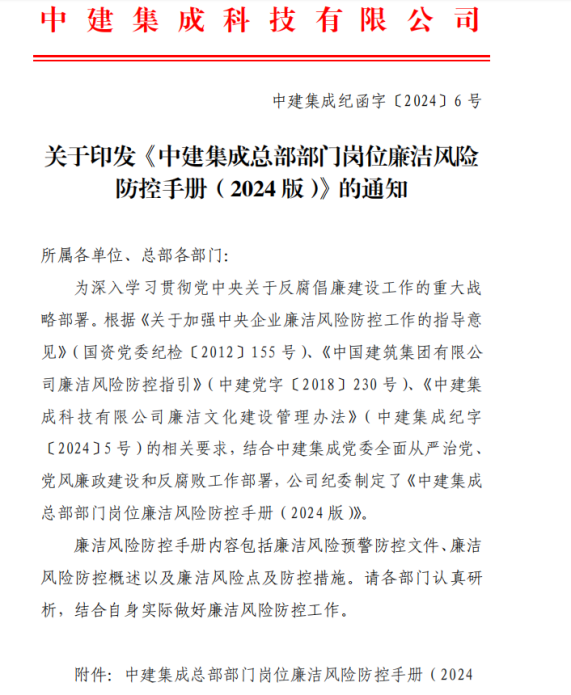 中建集成科技有限公司

中建集成纪函字〔2024〕6号

关于印发《中建集成总部部门岗位廉洁风险防控手册（2024版）》的通知

所属各单位、总部各部门:

为深入学习贯彻党中央关于反腐倡廉建设工作的重大战略部署。根据《关于加强中央企业廉洁风险防控工作的指导意见》（国资党委纪检〔2012〕155号）、《中国建筑集团有限公司廉洁风险防控指引》（中建党字〔2018〕230号）、《中建集成科技有限公司廉洁文化建设管理办法》（中建集成纪字〔2024〕5号）的相关要求，结合中建集成党委全面从严治党、党风廉政建设和反腐败工作部署，公司纪委制定了《中建集成总部部门岗位廉洁风险防控手册（2024版）》。

廉洁风险防控手册内容包括廉洁风险预警防控文件、廉洁风险防控概述以及廉洁风险点及防控措施。请各部门认真研析，结合自身实际做好廉洁风险防控工作。

附件：中建集成总部部门岗位廉洁风险防控手册（2024